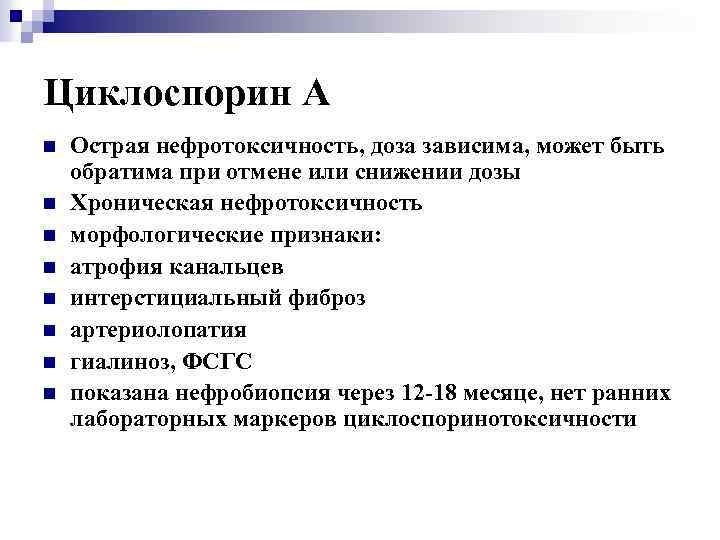 Циклоспорин А

- Острая нефротоксичность, доза зависима, может быть обратима при отмене или снижении дозы
- Хроническая нефротоксичность
- морфологические признаки:
- атрофия канальцев
- интерстициальный фиброз
- артериолопатия
- гиалиноз, ФСГС
- показана нефробиопсия через 12-18 месяце, нет ранних лабораторных маркеров циклоспоринотоксичности